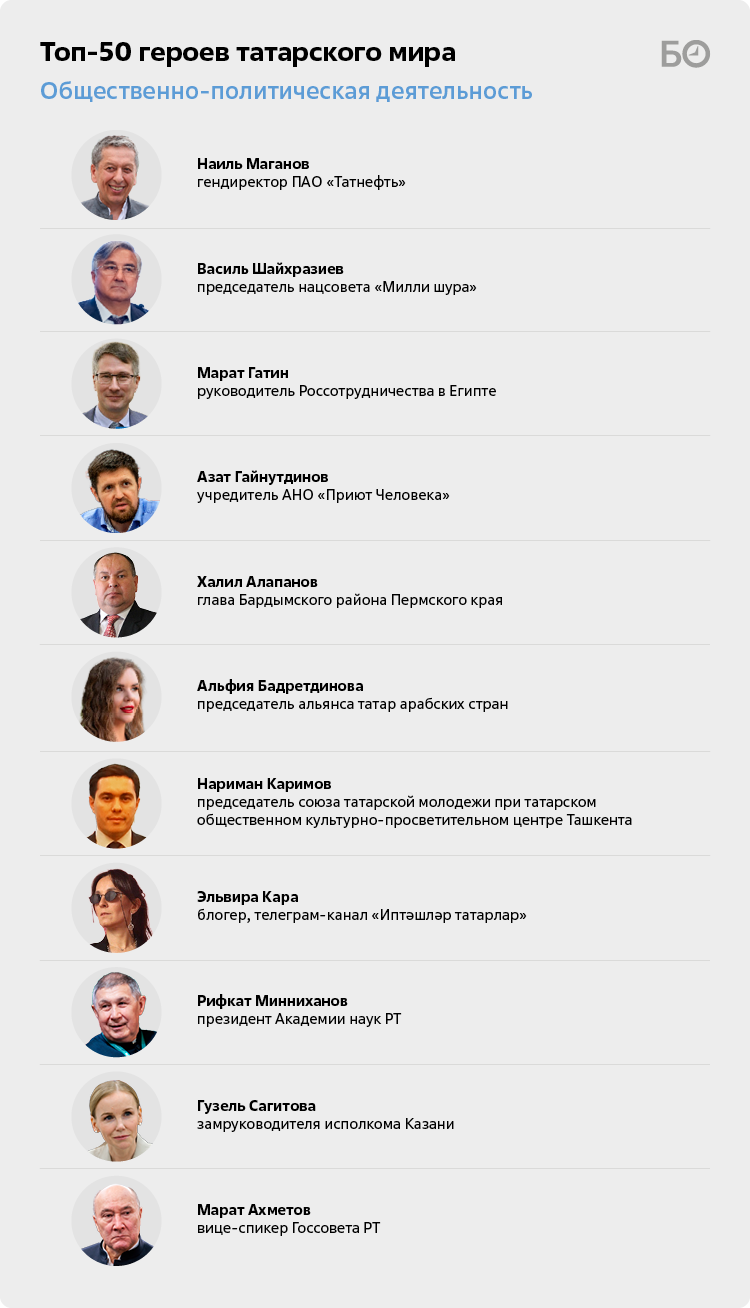 Топ-50 героев татарского мира

БО

Общественно-политическая деятельность

Наиль Маганов
гендиректор ПАО «Татнефть»

Василь Шайхразиев
председатель нацсовета «Милли шура»

Марат Гатин
руководитель Россотрудничества в Египте

Азат Гайнутдинов
учредитель АНО «Приют Человека»

Халил Алапанов
глава Бардымского района Пермского края

Альфия Бадретдинова
председатель альянса татар арабских стран

Нариман Каримов
председатель союза татарской молодежи при татарском общественном культурно-просветительном центре Ташкента

Эльвира Кара
блогер, телеграм-канал «Иптәшләр татарлар»

Рифкат Минниханов
президент Академии наук РТ

Гузель Сагитова
замруководителя исполкома Казани

Марат Ахметов
вице-спикер Госсовета РТ